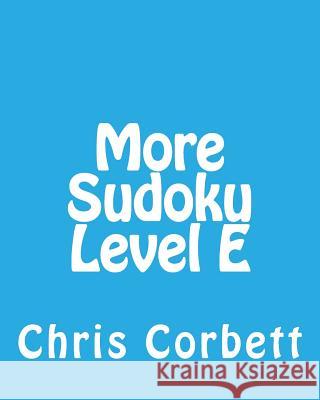 More Sudoku Level E

Chris Corbett

Kraina Książek